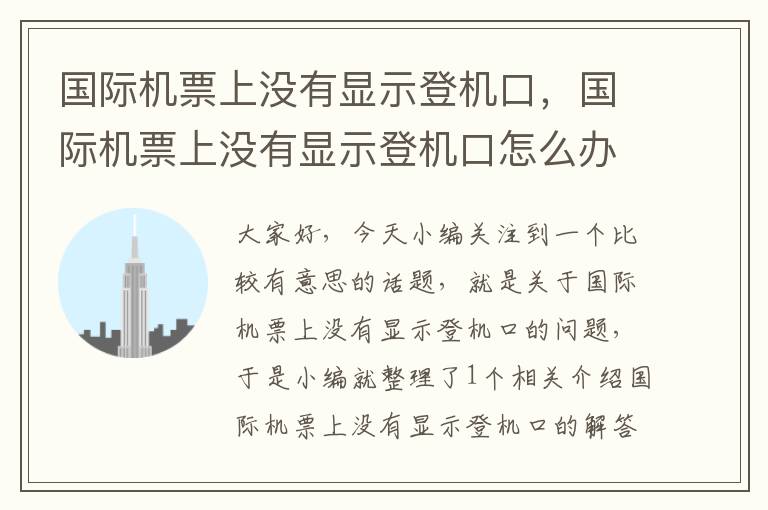 国际机票上没有显示登机口，国际机票上没有显示登机口怎么办

大家好，今天小编关注到一个比较有意思的话题，就是关于国际机票上没有显示登机口的问题，于是小编就整理了1个相关介绍国际机票上没有显示登机口的解答